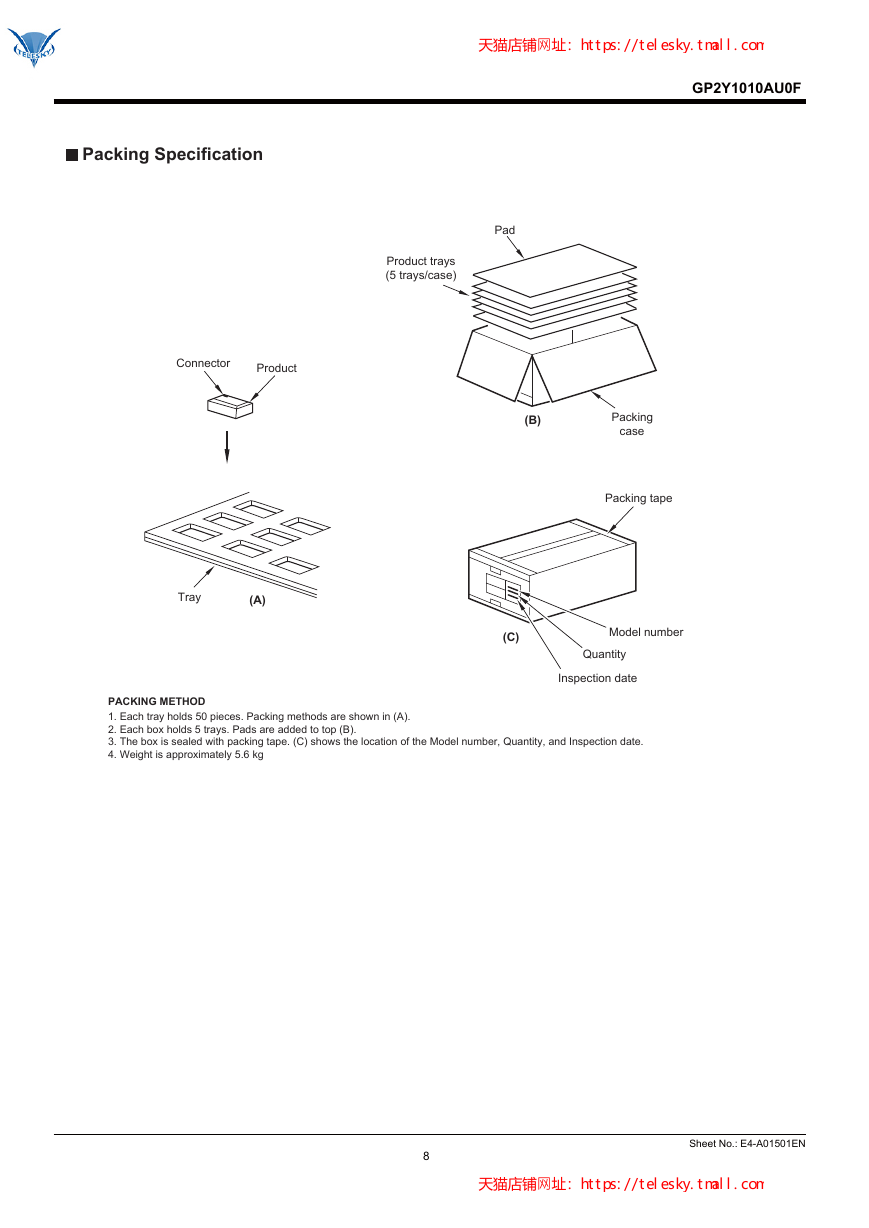 TELESKY

天猫店铺网址: https://telesky.tmall.com

GP2Y1010AU0F

■ Packing Specification

Pad

Product trays (5 trays/case)

Connector

Product

(B)

Packing case

Packing tape

Tray

(A)

(C)

Model number

Quantity

Inspection date

PACKING METHOD

1. Each tray holds 50 pieces. Packing methods are shown in (A).
2. Each box holds 5 trays. Pads are added to top (B).
3. The box is sealed with packing tape. (C) shows the location of the Model number, Quantity, and Inspection date.
4. Weight is approximately 5.6 kg

Sheet No.: E4-A01501EN

8

天猫店铺网址: https://telesky.tmall.com